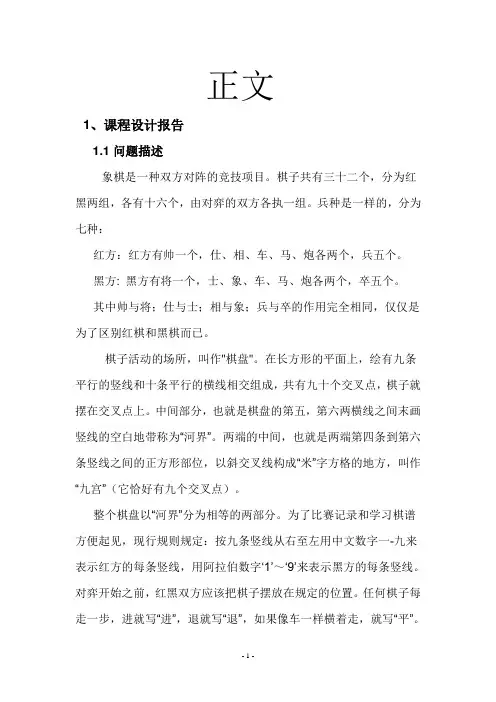 正文

1、课程设计报告

1.1 问题描述

象棋是一种双方对阵的竞技项目。棋子共有三十二个，分为红黑两组，各有十六个，由对弈的双方各执一组。兵种是一样的，分为七种：

红方：红方有帅一个，仕、相、车、马、炮各两个，兵五个。

黑方：黑方有将一个，士、象、车、马、炮各两个，卒五个。

其中帅与将；仕与士；相与象；兵与卒的作用完全相同，仅仅是为了区别红棋和黑棋而已。

棋子活动的场所，叫作"棋盘"。在长方形的平面上，绘有九条平行的竖线和十条平行的横线相交组成，共有九十个交叉点，棋子就摆在交叉点上。中间部分，也就是棋盘的第五，第六两横线之间末画竖线的空白地带称为"河界"。两端的中间，也就是两端第四条到第六条竖线之间的正方形部位，以斜交叉线构成"米"字方格的地方，叫作"九宫"（它恰好有九个交叉点）。

整个棋盘以"河界"分为相等的两部分。为了比赛记录和学习棋谱方便起见，现行规则规定：按九条竖线从右至左用中文数字一-九来表示红方的每条竖线，用阿拉伯数字'1'～'9'来表示黑方的每条竖线。对弈开始之前，红黑双方应该把棋子摆放在规定的位置。任何棋子每走一步，进就写"进"，退就写"退"，如果像车一样横着走，就写"平"。

- 1 -